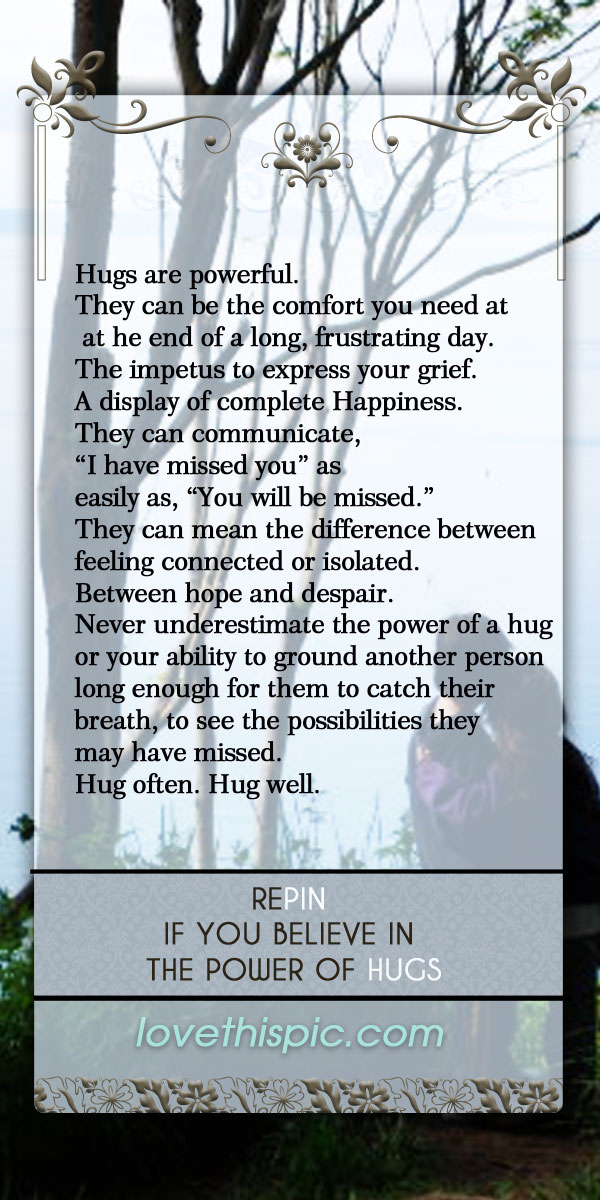 Hugs are powerful.
They can be the comfort you need at
at he end of a long, frustrating day.
The impetus to express your grief.
A display of complete Happiness.
They can communicate,
“I have missed you” as
easily as, “You will be missed.”
They can mean the difference between
feeling connected or isolated.
Between hope and despair.
Never underestimate the power of a hug
or your ability to ground another person
long enough for them to catch their
breath, to see the possibilities they
may have missed.
Hug often. Hug well.

REPIN
IF YOU BELIEVE IN
THE POWER OF HUGS

lovethispic.com